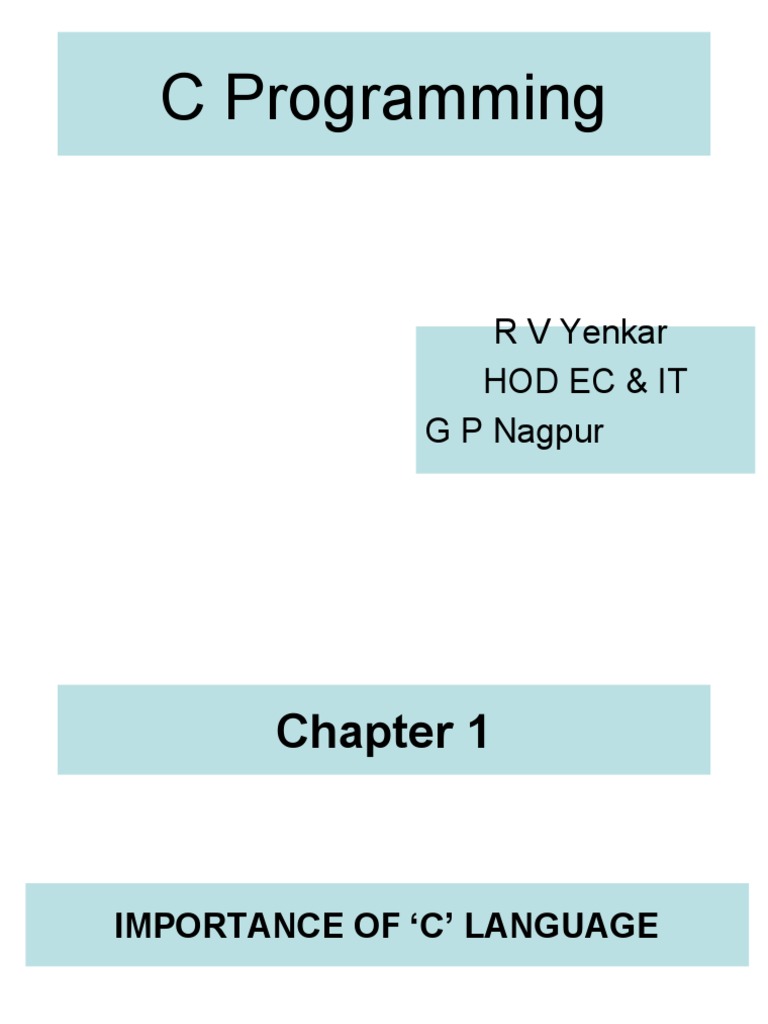 C Programming

R V Yenkar
HOD EC & IT
G P Nagpur

Chapter 1

IMPORTANCE OF 'C' LANGUAGE